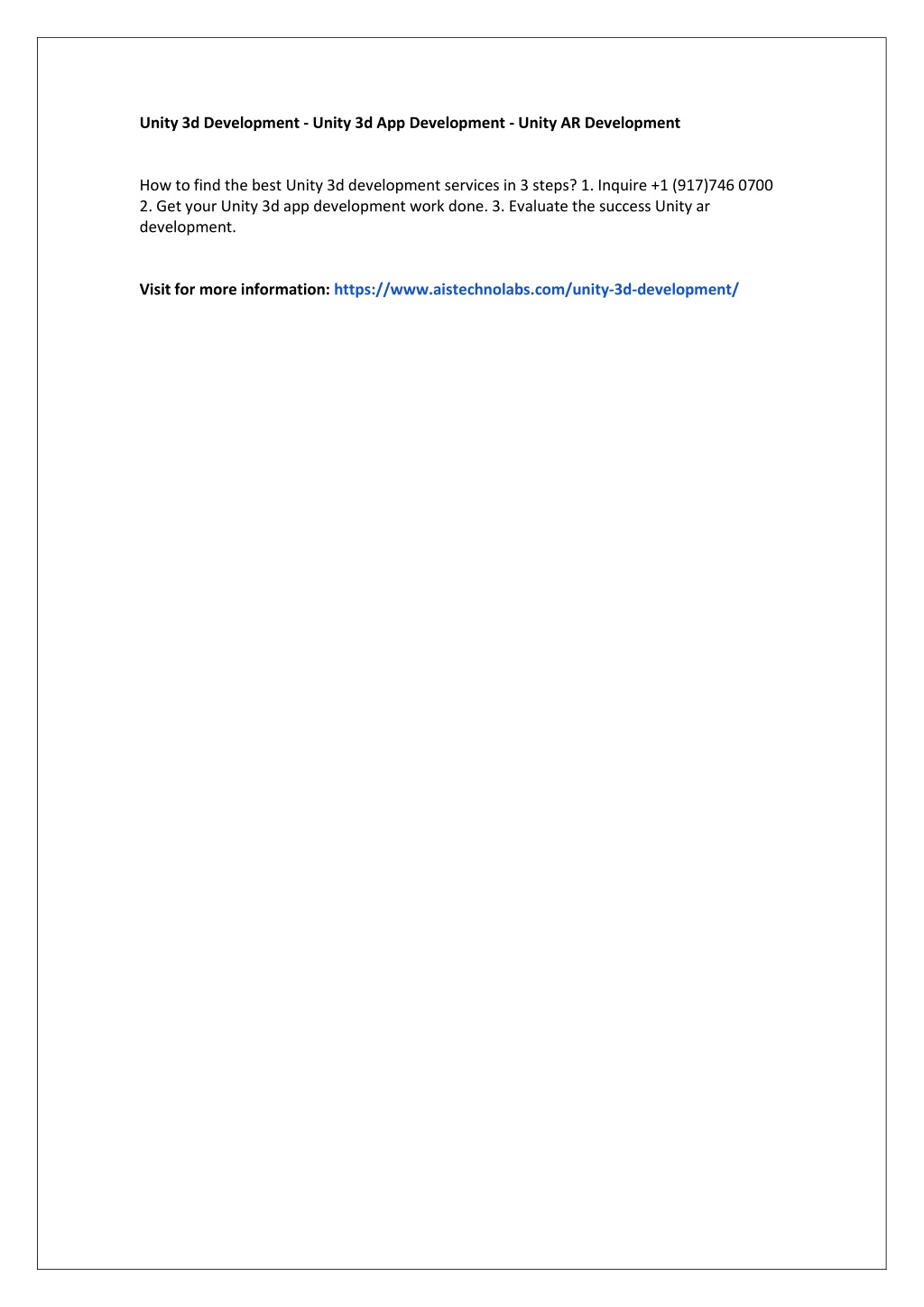 Unity 3d Development - Unity 3d App Development - Unity AR Development

How to find the best Unity 3d development services in 3 steps? 1. Inquire +1 (917)746 0700 2. Get your Unity 3d app development work done. 3. Evaluate the success Unity ar development.

Visit for more information: https://www.aistechnolabs.com/unity-3d-development/